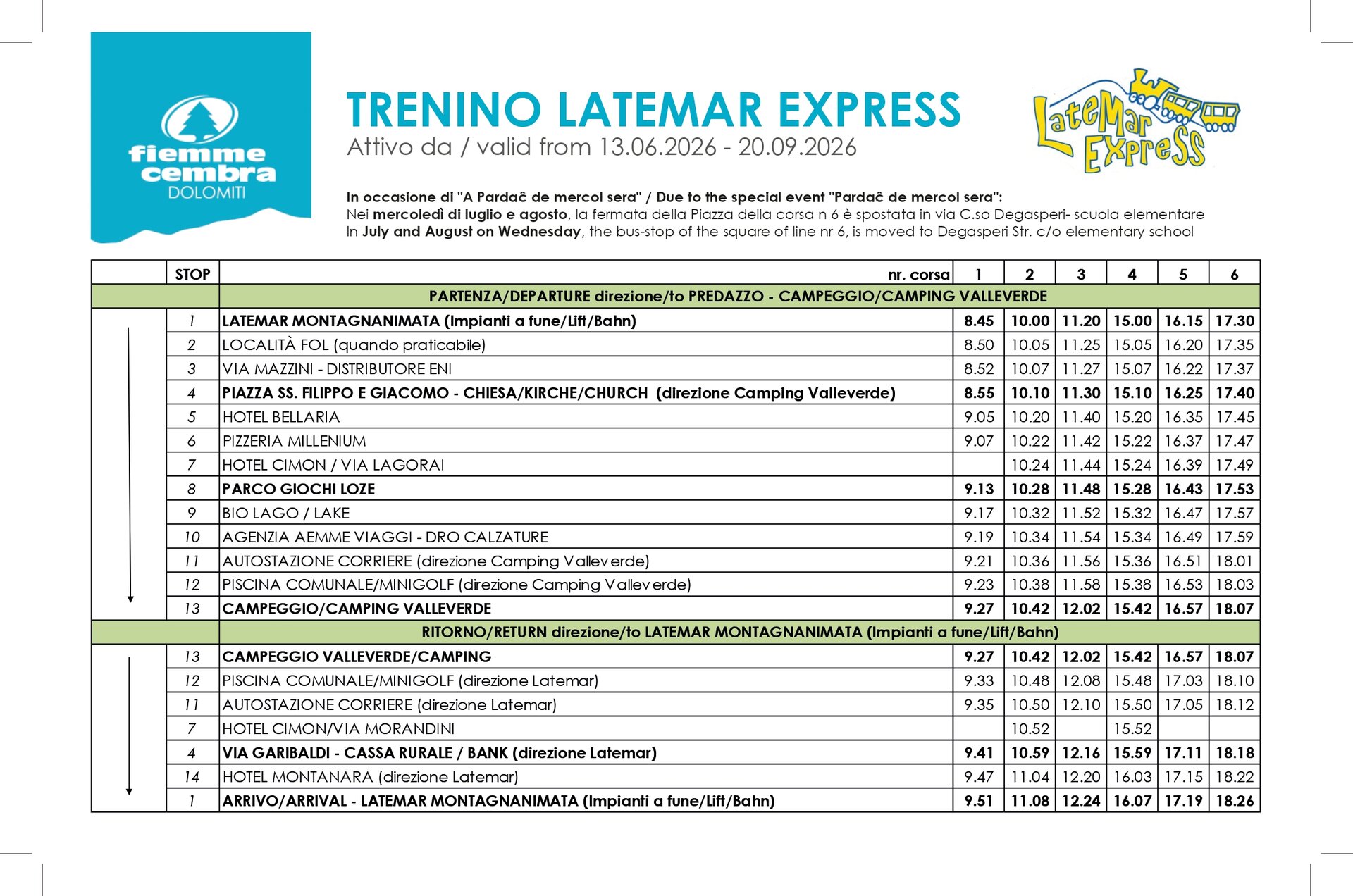 fiemme cembra
DOLOMITI

TRENINO LATEMAR EXPRESS
Attivo da / valid from 13.06.2026 - 20.09.2026

LateMar Express

In occasione di "A Pardaĉ de mercol sera" / Due to the special event "Pardaĉ de mercol sera":
Nei mercoledì di luglio e agosto, la fermata della Piazza della corsa n 6 è spostata in via C.so Degasperi- scuola elementare
In July and August on Wednesday, the bus-stop of the square of line nr 6, is moved to Degasperi Str. c/o elementary school

| | STOP | nr. corsa | 1 | 2 | 3 | 4 | 5 | 6 |
|---|---|---|---|---|---|---|---|---|
| | | PARTENZA/DEPARTURE direzione/to PREDAZZO - CAMPEGGIO/CAMPING VALLEVERDE | | | | | | |
| | 1 | LATEMAR MONTAGNANIMATA (Impianti a fune/Lift/Bahn) | 8.45 | 10.00 | 11.20 | 15.00 | 16.15 | 17.30 |
| | 2 | LOCALITÀ FOL (quando praticabile) | 8.50 | 10.05 | 11.25 | 15.05 | 16.20 | 17.35 |
| | 3 | VIA MAZZINI - DISTRIBUTORE ENI | 8.52 | 10.07 | 11.27 | 15.07 | 16.22 | 17.37 |
| | 4 | PIAZZA SS. FILIPPO E GIACOMO - CHIESA/KIRCHE/CHURCH (direzione Camping Valleverde) | 8.55 | 10.10 | 11.30 | 15.10 | 16.25 | 17.40 |
| | 5 | HOTEL BELLARIA | 9.05 | 10.20 | 11.40 | 15.20 | 16.35 | 17.45 |
| | 6 | PIZZERIA MILLENIUM | 9.07 | 10.22 | 11.42 | 15.22 | 16.37 | 17.47 |
| | 7 | HOTEL CIMON / VIA LAGORAI | | 10.24 | 11.44 | 15.24 | 16.39 | 17.49 |
| | 8 | PARCO GIOCHI LOZE | 9.13 | 10.28 | 11.48 | 15.28 | 16.43 | 17.53 |
| | 9 | BIO LAGO / LAKE | 9.17 | 10.32 | 11.52 | 15.32 | 16.47 | 17.57 |
| | 10 | AGENZIA AEMME VIAGGI - DRO CALZATURE | 9.19 | 10.34 | 11.54 | 15.34 | 16.49 | 17.59 |
| | 11 | AUTOSTAZIONE CORRIERE (direzione Camping Valleverde) | 9.21 | 10.36 | 11.56 | 15.36 | 16.51 | 18.01 |
| | 12 | PISCINA COMUNALE/MINIGOLF (direzione Camping Valleverde) | 9.23 | 10.38 | 11.58 | 15.38 | 16.53 | 18.03 |
| | 13 | CAMPEGGIO/CAMPING VALLEVERDE | 9.27 | 10.42 | 12.02 | 15.42 | 16.57 | 18.07 |
| | | RITORNO/RETURN direzione/to LATEMAR MONTAGNANIMATA (Impianti a fune/Lift/Bahn) | | | | | | |
| | 13 | CAMPEGGIO VALLEVERDE/CAMPING | 9.27 | 10.42 | 12.02 | 15.42 | 16.57 | 18.07 |
| | 12 | PISCINA COMUNALE/MINIGOLF (direzione Latemar) | 9.33 | 10.48 | 12.08 | 15.48 | 17.03 | 18.10 |
| | 11 | AUTOSTAZIONE CORRIERE (direzione Latemar) | 9.35 | 10.50 | 12.10 | 15.50 | 17.05 | 18.12 |
| | 7 | HOTEL CIMON/VIA MORANDINI | | 10.52 | | 15.52 | | |
| | 4 | VIA GARIBALDI - CASSA RURALE / BANK (direzione Latemar) | 9.41 | 10.59 | 12.16 | 15.59 | 17.11 | 18.18 |
| | 14 | HOTEL MONTANARA (direzione Latemar) | 9.47 | 11.04 | 12.20 | 16.03 | 17.15 | 18.22 |
| | 1 | ARRIVO/ARRIVAL - LATEMAR MONTAGNANIMATA (Impianti a fune/Lift/Bahn) | 9.51 | 11.08 | 12.24 | 16.07 | 17.19 | 18.26 |